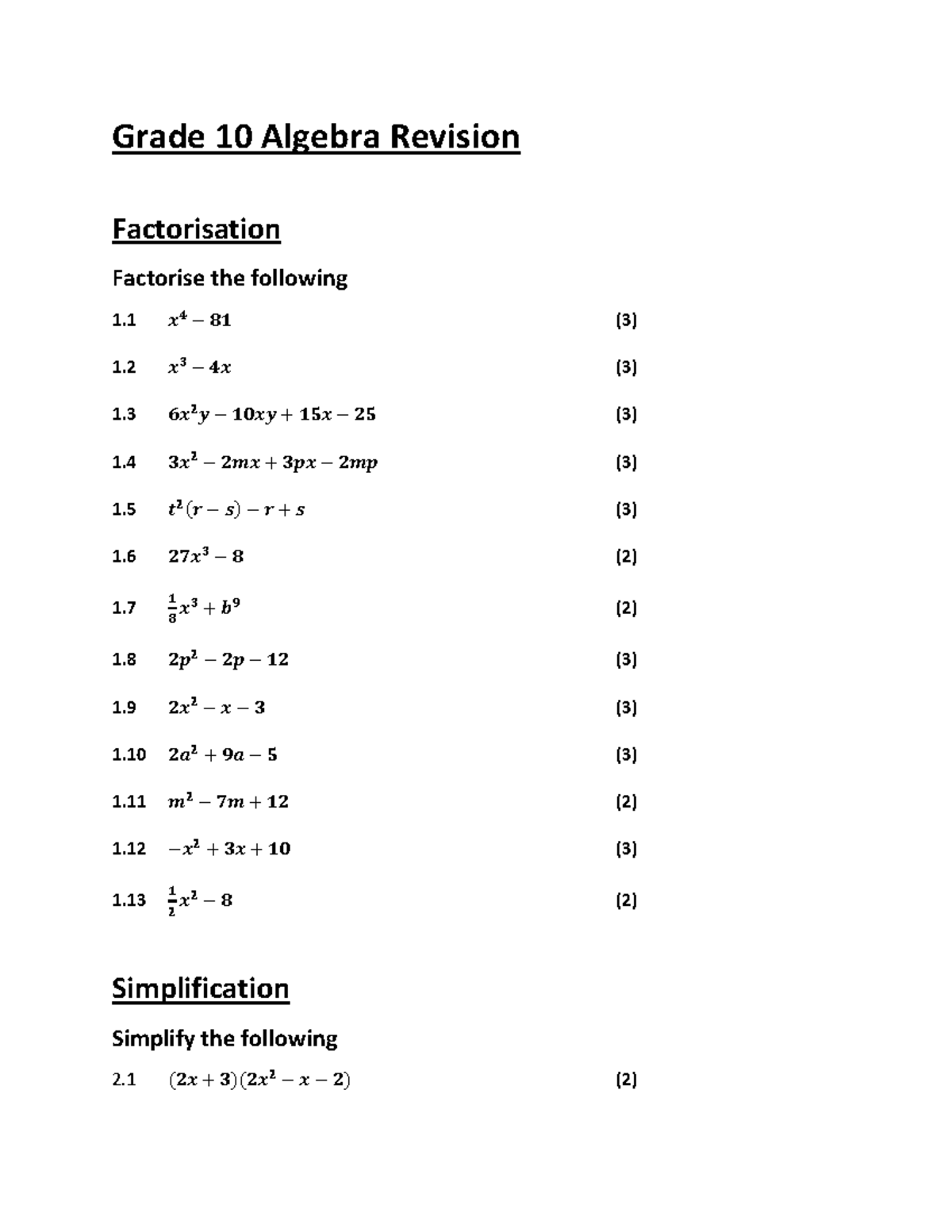 Grade 10 Algebra Revision

Factorisation

Factorise the following

1.1 $x^4 - 81$ (3)

1.2 $x^3 - 4x$ (3)

1.3 $6x^2y - 10xy + 15x - 25$ (3)

1.4 $3x^2 - 2mx + 3px - 2mp$ (3)

1.5 $t^2(r - s) - r + s$ (3)

1.6 $27x^3 - 8$ (2)

1.7 $\frac{1}{8}x^3 + b^9$ (2)

1.8 $2p^2 - 2p - 12$ (3)

1.9 $2x^2 - x - 3$ (3)

1.10 $2a^2 + 9a - 5$ (3)

1.11 $m^2 - 7m + 12$ (2)

1.12 $-x^2 + 3x + 10$ (3)

1.13 $\frac{1}{2}x^2 - 8$ (2)

Simplification

Simplify the following

2.1 $(2x + 3)(2x^2 - x - 2)$ (2)